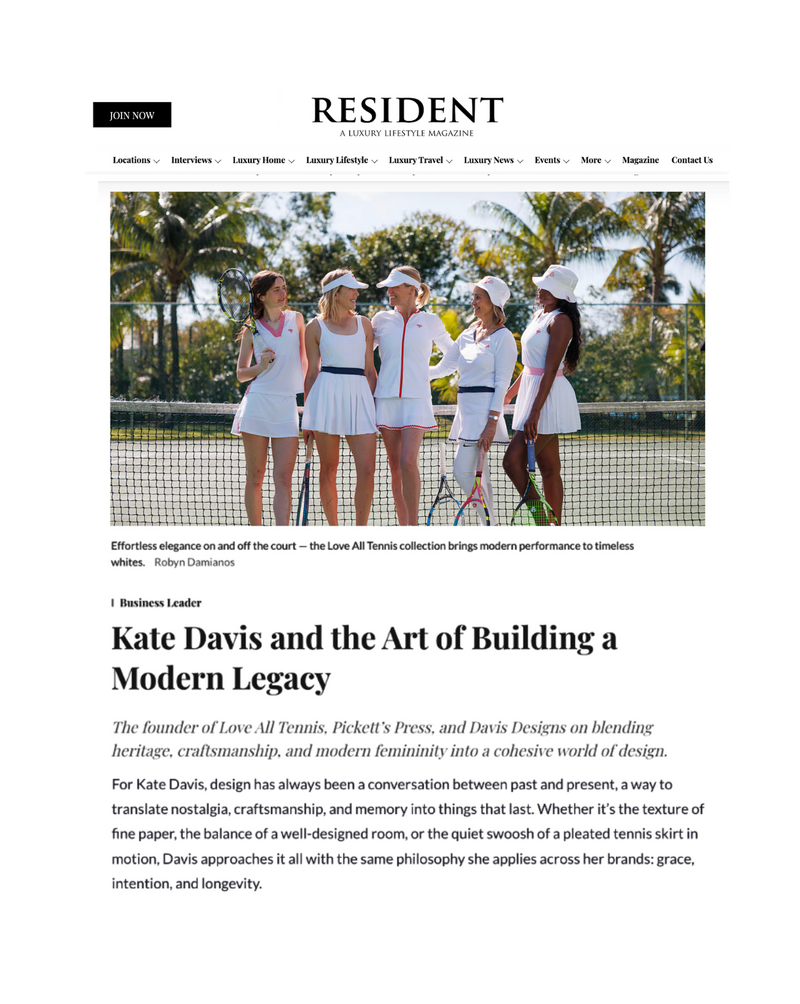 JOIN NOW

RESIDENT
A LUXURY LIFESTYLE MAGAZINE

Locations Interviews Luxury Home Luxury Lifestyle Luxury Travel Luxury News Events More Magazine Contact Us

Effortless elegance on and off the court — the Love All Tennis collection brings modern performance to timeless whites. Robyn Damianos

Business Leader

Kate Davis and the Art of Building a Modern Legacy

The founder of Love All Tennis, Pickett's Press, and Davis Designs on blending heritage, craftsmanship, and modern femininity into a cohesive world of design.

For Kate Davis, design has always been a conversation between past and present, a way to translate nostalgia, craftsmanship, and memory into things that last. Whether it's the texture of fine paper, the balance of a well-designed room, or the quiet swoosh of a pleated tennis skirt in motion, Davis approaches it all with the same philosophy she applies across her brands: grace, intention, and longevity.